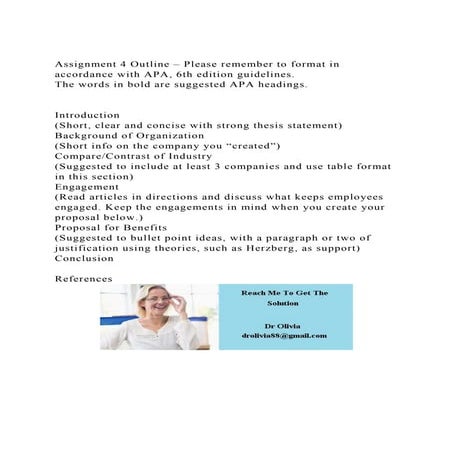 Assignment 4 Outline – Please remember to format in accordance with APA, 6th edition guidelines.
The words in bold are suggested APA headings.

Introduction
(Short, clear and concise with strong thesis statement)
Background of Organization
(Short info on the company you "created")
Compare/Contrast of Industry
(Suggested to include at least 3 companies and use table format in this section)
Engagement
(Read articles in directions and discuss what keeps employees engaged. Keep the engagements in mind when you create your proposal below.)
Proposal for Benefits
(Suggested to bullet point ideas, with a paragraph or two of justification using theories, such as Herzberg, as support)
Conclusion

References

Reach Me To Get The Solution

Dr Olivia
drolivia88@gmail.com